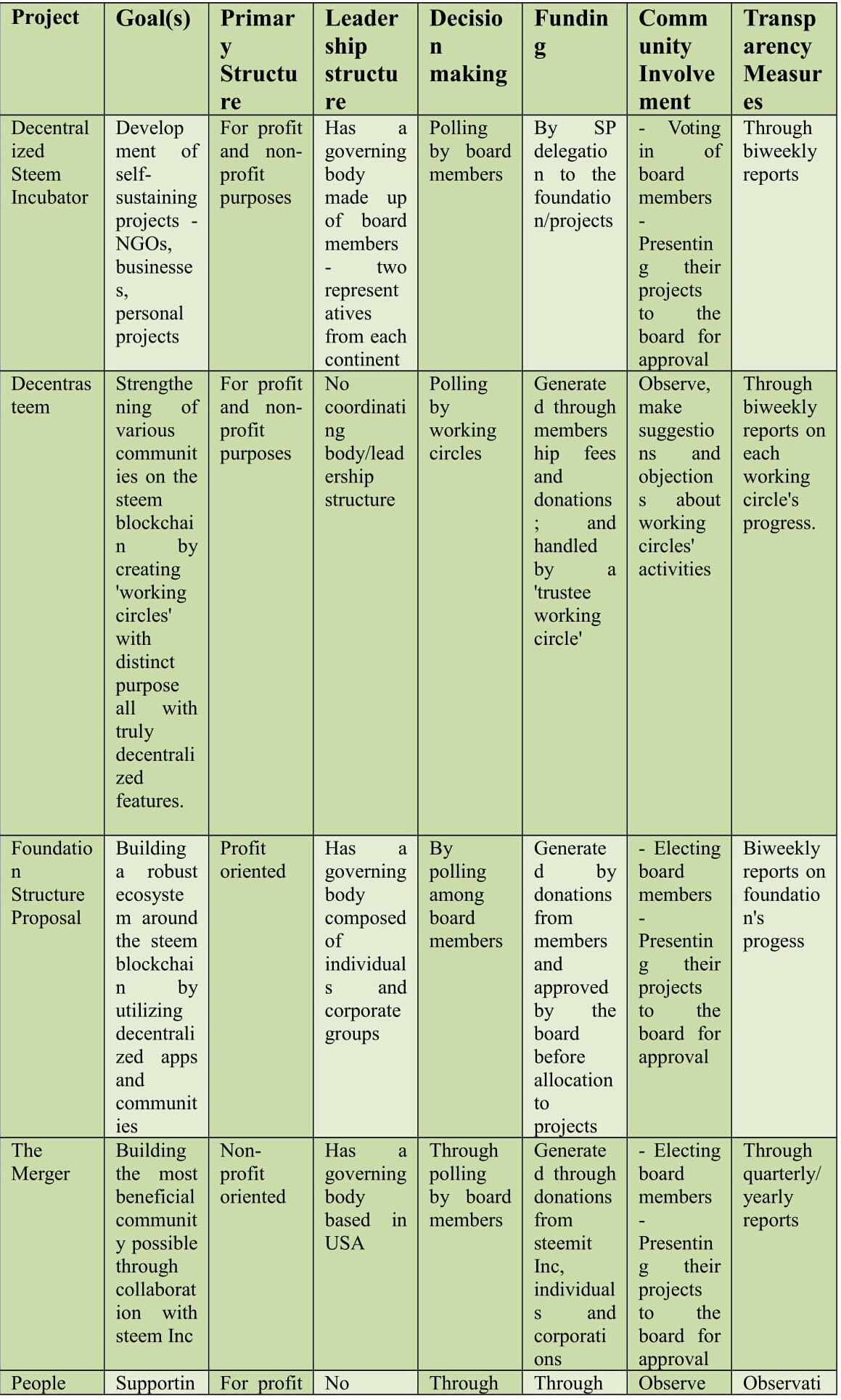 | Project | Goal(s) | Primary Structure | Leadership structure | Decision making | Funding | Community Involvement | Transparency Measures |
|---|---|---|---|---|---|---|---|
| Decentralized Steem Incubator | Development of self-sustaining projects - NGOs, businesses, personal projects | For profit and non-profit purposes | Has a governing body made up of board members - two representatives from each continent | Polling by board members | By SP delegation to the foundation/projects | - Voting in of board members - Presenting their projects to the board for approval | Through biweekly reports |
| Decentrasteem | Strengthening of various communities on the steem blockchain by creating 'working circles' with distinct purpose all with truly decentralized features. | For profit and non-profit purposes | No coordinating body/leadership structure | Polling by working circles | Generated through membership fees and donations; and handled by a 'trustee working circle' | Observe, make suggestions and objections about working circles' activities | Through biweekly reports on each working circle's progress. |
| Foundation Structure Proposal | Building a robust ecosystem around the steem blockchain by utilizing decentralized apps and communities | Profit oriented | Has a governing body composed of individuals and corporate groups | By polling among board members | Generated by donations from members and approved by the board before allocation to projects | - Electing board members - Presenting their projects to the board for approval | Biweekly reports on foundation's progess |
| The Merger | Building the most beneficial community possible through collaboration with steem Inc | Non-profit oriented | Has a governing body based in USA | Through polling by board members | Generated through donations from steemit Inc, individuals and corporations | - Electing board members - Presenting their projects to the board for approval | Through quarterly/ yearly reports |
| People | Supportin | For profit | No | Through | Through | Observe | Observati |